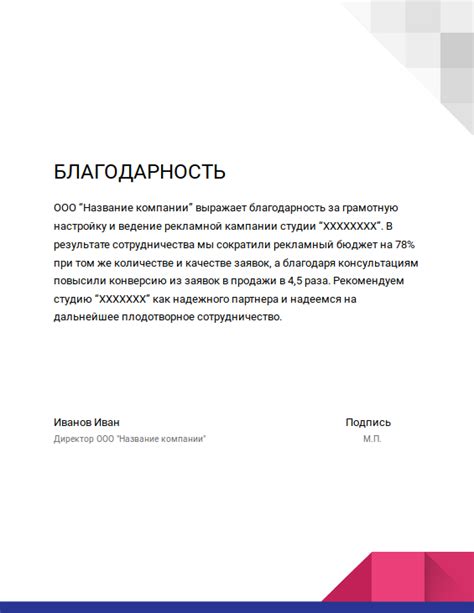 БЛАГОДАРНОСТЬ

ООО "Название компании" выражает благодарность за грамотную настройку и ведение рекламной кампании студии "XXXXXXXX". В результате сотрудничества мы сократили рекламный бюджет на 78% при том же количестве и качестве заявок, а благодаря консультациям повысили конверсию из заявок в продажи в 4,5 раза. Рекомендуем студию "XXXXXXX" как надежного партнера и надеемся на дальнейшее плодотворное сотрудничество.

Иванов Иван
Директор ООО "Название компании"

Подпись
М.П.